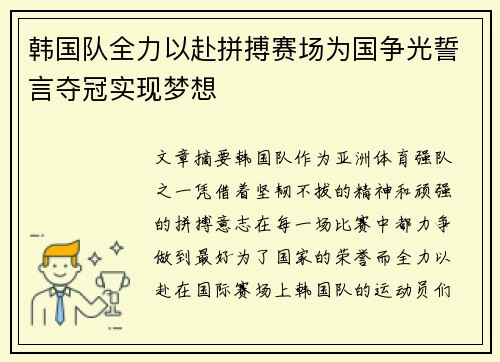 韩国队全力以赴拼搏赛场为国争光誓言夺冠实现梦想

文章摘要韩国队作为亚洲体育强队之一凭借着坚韧不拔的精神和顽强的拼搏意志在每一场比赛中都力争做到最好为了国家的荣誉而全力以赴在国际赛场上韩国队的运动员们